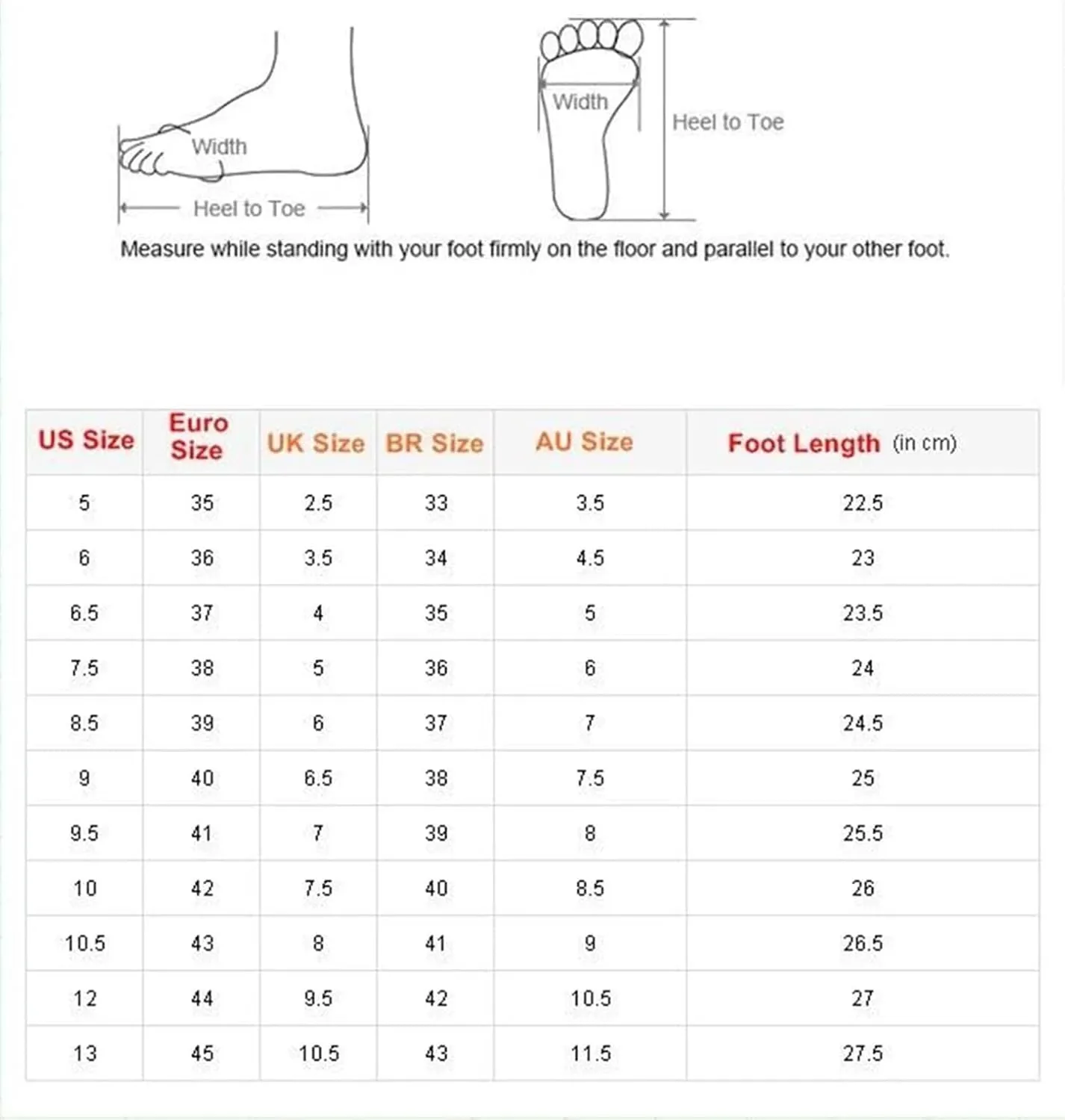 Width

Heel to Toe

Width

Heel to Toe

Measure while standing with your foot firmly on the floor and parallel to your other foot.

| US Size | Euro Size | UK Size | BR Size | AU Size | Foot Length (in cm) |
|---|---|---|---|---|---|
| 5 | 35 | 2.5 | 33 | 3.5 | 22.5 |
| 6 | 36 | 3.5 | 34 | 4.5 | 23 |
| 6.5 | 37 | 4 | 35 | 5 | 23.5 |
| 7.5 | 38 | 5 | 36 | 6 | 24 |
| 8.5 | 39 | 6 | 37 | 7 | 24.5 |
| 9 | 40 | 6.5 | 38 | 7.5 | 25 |
| 9.5 | 41 | 7 | 39 | 8 | 25.5 |
| 10 | 42 | 7.5 | 40 | 8.5 | 26 |
| 10.5 | 43 | 8 | 41 | 9 | 26.5 |
| 12 | 44 | 9.5 | 42 | 10.5 | 27 |
| 13 | 45 | 10.5 | 43 | 11.5 | 27.5 |